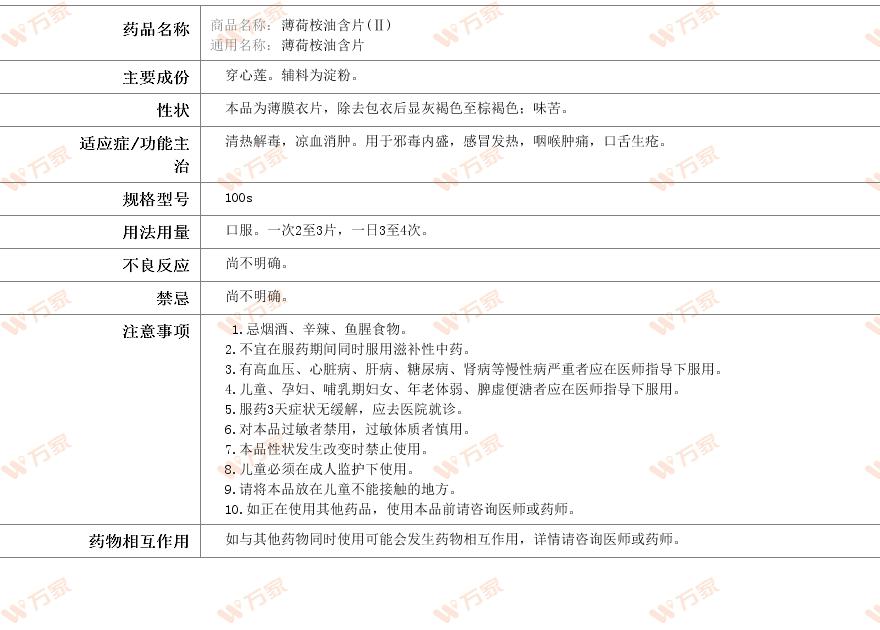 | 药品名称 | 商品名称：薄荷桉油含片(Ⅱ) 通用名称：薄荷桉油含片 |
|---|---|
| 主要成份 | 穿心莲。辅料为淀粉。 |
| 性状 | 本品为薄膜衣片，除去包衣后显灰褐色至棕褐色；味苦。 |
| 适应症/功能主治 | 清热解毒，凉血消肿。用于邪毒内盛，感冒发热，咽喉肿痛，口舌生疮。 |
| 规格型号 | 100s |
| 用法用量 | 口服。一次2至3片，一日3至4次。 |
| 不良反应 | 尚不明确。 |
| 禁忌 | 尚不明确。 |
| 注意事项 | 1.忌烟酒、辛辣、鱼腥食物。 2.不宜在服药期间同时服用滋补性中药。 3.有高血压、心脏病、肝病、糖尿病、肾病等慢性病严重者应在医师指导下服用。 4.儿童、孕妇、哺乳期妇女、年老体弱、脾虚便溏者应在医师指导下服用。 5.服药3天症状无缓解，应去医院就诊。 6.对本品过敏者禁用，过敏体质者慎用。 7.本品性状发生改变时禁止使用。 8.儿童必须在成人监护下使用。 9.请将本品放在儿童不能接触的地方。 10.如正在使用其他药品，使用本品前请咨询医师或药师。 |
| 药物相互作用 | 如与其他药物同时使用可能会发生药物相互作用，详情请咨询医师或药师。 |

万家 万家 万家 万家 万家 万家 万家 万家 万家 万家 万家 万家 万家 万家 万家 万家 万家 万家 万家 万家